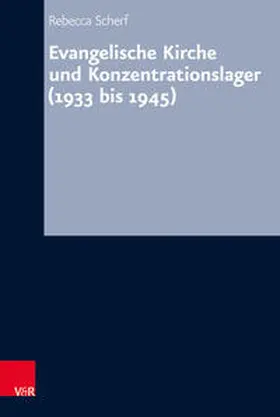 Rebecca Scherf

Evangelische Kirche und Konzentrationslager (1933 bis 1945)

V&R